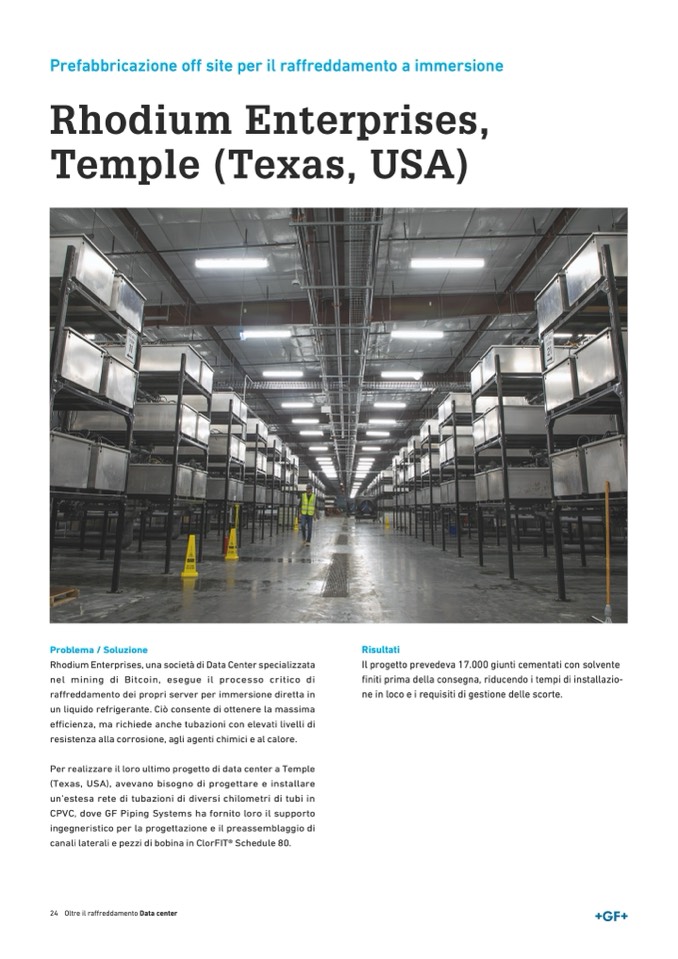 Prefabbricazione off site per il raffreddamento a immersione

Rhodium Enterprises, Temple (Texas, USA)

Problema / Soluzione
Rhodium Enterprises, una società di Data Center specializzata nel mining di Bitcoin, esegue il processo critico di raffreddamento dei propri server per immersione diretta in un liquido refrigerante. Ciò consente di ottenere la massima efficienza, ma richiede anche tubazioni con elevati livelli di resistenza alla corrosione, agli agenti chimici e al calore.

Per realizzare il loro ultimo progetto di data center a Temple (Texas, USA), avevano bisogno di progettare e installare un'estesa rete di tubazioni di diversi chilometri di tubi in CPVC, dove GF Piping Systems ha fornito loro il supporto ingegneristico per la progettazione e il preassemblaggio di canali laterali e pezzi di bobina in ClorFIT® Schedule 80.

Risultati
Il progetto prevedeva 17.000 giunti cementati con solvente finiti prima della consegna, riducendo i tempi di installazione in loco e i requisiti di gestione delle scorte.

24 Oltre il raffreddamento Data center

+GF+